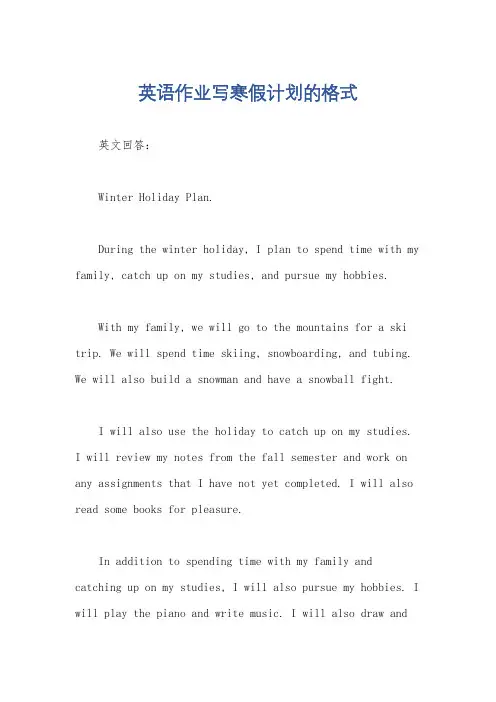 英语作业写寒假计划的格式

英文回答:

Winter Holiday Plan.

During the winter holiday, I plan to spend time with my family, catch up on my studies, and pursue my hobbies.

With my family, we will go to the mountains for a ski trip. We will spend time skiing, snowboarding, and tubing. We will also build a snowman and have a snowball fight.

I will also use the holiday to catch up on my studies. I will review my notes from the fall semester and work on any assignments that I have not yet completed. I will also read some books for pleasure.

In addition to spending time with my family and catching up on my studies, I will also pursue my hobbies. I will play the piano and write music. I will also draw and